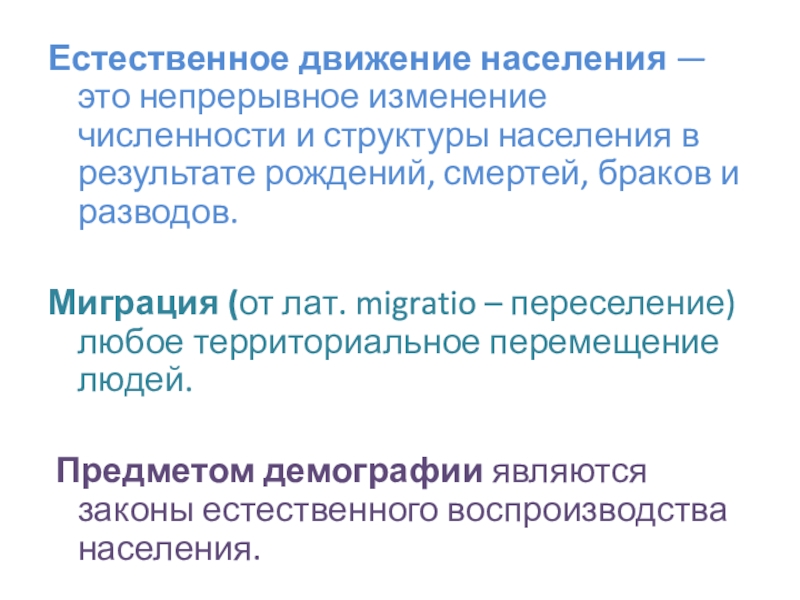 Естественное движение населения — это непрерывное изменение численности и структуры населения в результате рождений, смертей, браков и разводов.

Миграция (от лат. migratio – переселение) любое территориальное перемещение людей.

Предметом демографии являются законы естественного воспроизводства населения.